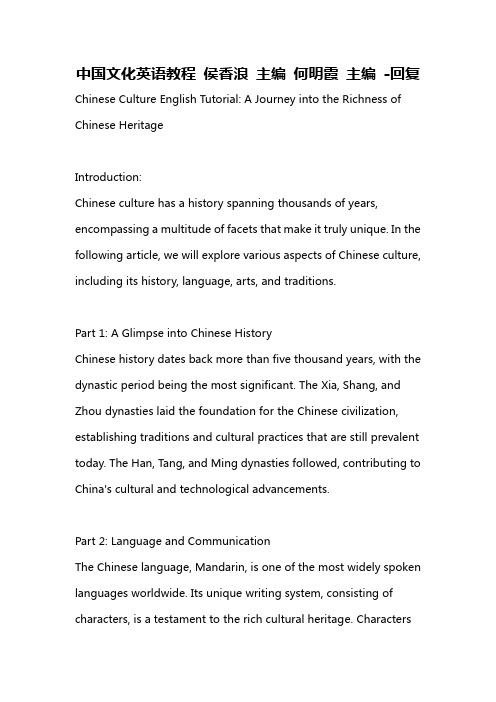 中国文化英语教程 侯香浪 主编 何明霞 主编 -回复

Chinese Culture English Tutorial: A Journey into the Richness of Chinese Heritage

Introduction:

Chinese culture has a history spanning thousands of years, encompassing a multitude of facets that make it truly unique. In the following article, we will explore various aspects of Chinese culture, including its history, language, arts, and traditions.

Part 1: A Glimpse into Chinese History

Chinese history dates back more than five thousand years, with the dynastic period being the most significant. The Xia, Shang, and Zhou dynasties laid the foundation for the Chinese civilization, establishing traditions and cultural practices that are still prevalent today. The Han, Tang, and Ming dynasties followed, contributing to China's cultural and technological advancements.

Part 2: Language and Communication

The Chinese language, Mandarin, is one of the most widely spoken languages worldwide. Its unique writing system, consisting of characters, is a testament to the rich cultural heritage. Characters